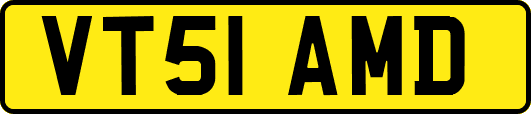 VT51 AMD